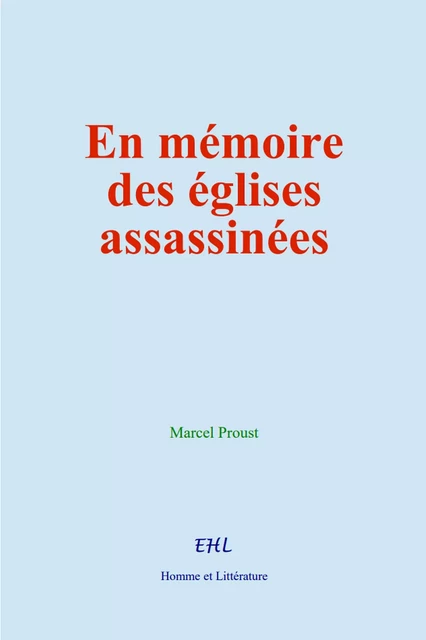 En mémoire des églises assassinées

Marcel Proust

EHL

Homme et Littérature